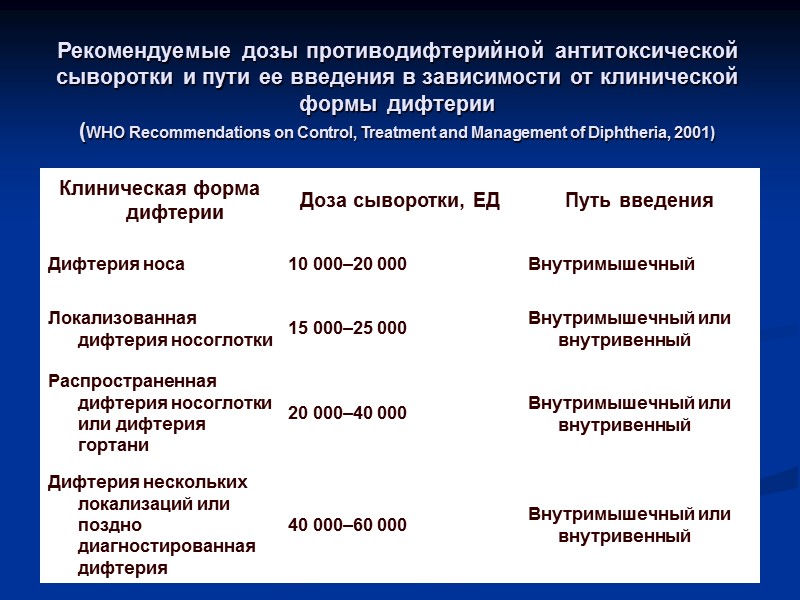 Рекомендуемые дозы противодифтерийной антитоксической сыворотки и пути ее введения в зависимости от клинической формы дифтерии

(WHO Recommendations on Control, Treatment and Management of Diphtheria, 2001)

| Клиническая форма дифтерии | Доза сыворотки, ЕД | Путь введения |
|---|---|---|
| Дифтерия носа | 10 000–20 000 | Внутримышечный |
| Локализованная дифтерия носоглотки | 15 000–25 000 | Внутримышечный или внутривенный |
| Распространенная дифтерия носоглотки или дифтерия гортани | 20 000–40 000 | Внутримышечный или внутривенный |
| Дифтерия нескольких локализаций или поздно диагностированная дифтерия | 40 000–60 000 | Внутримышечный или внутривенный |